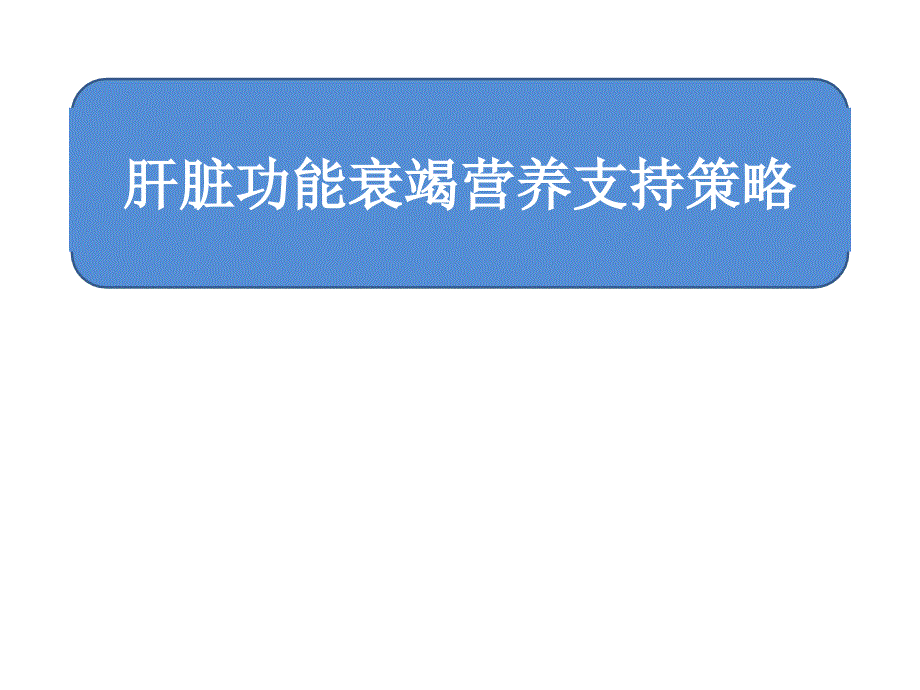 肝脏功能衰竭营养支持策略